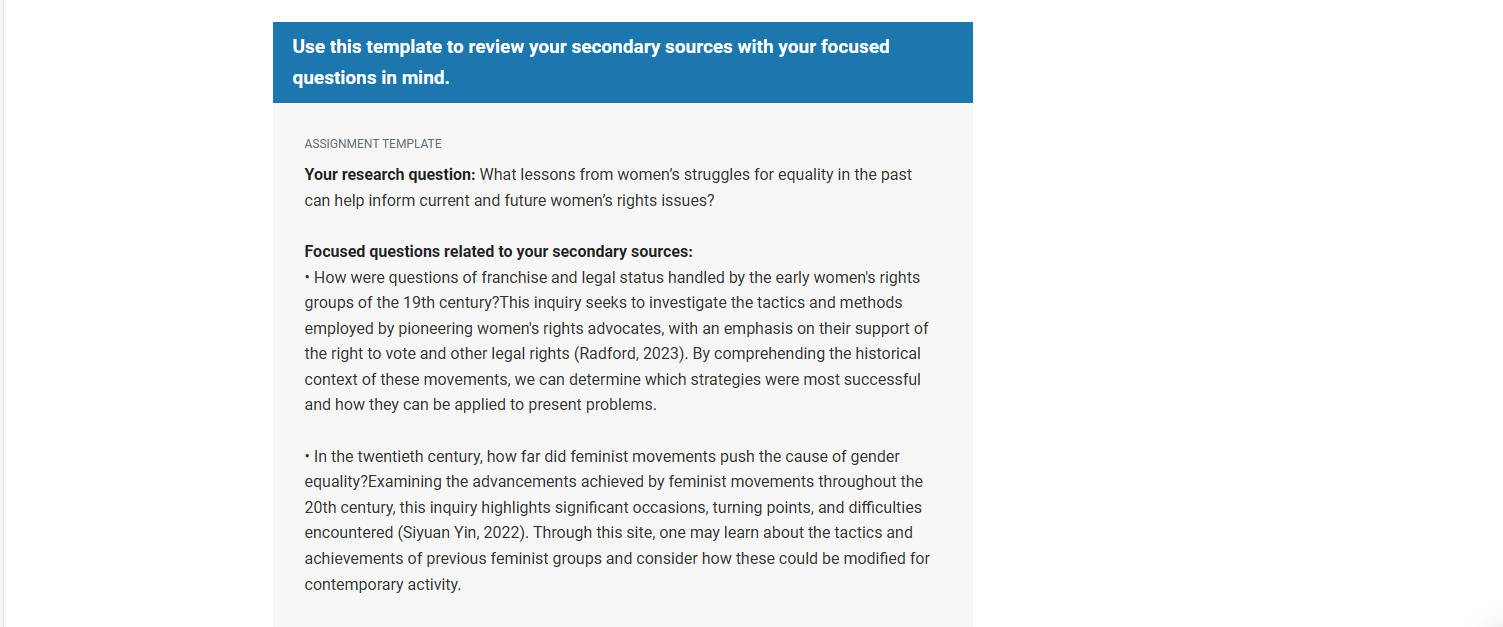 Use this template to review your secondary sources with your focused questions in mind.

ASSIGNMENT TEMPLATE

Your research question: What lessons from women's struggles for equality in the past can help inform current and future women's rights issues?

Focused questions related to your secondary sources:
• How were questions of franchise and legal status handled by the early women's rights groups of the 19th century?This inquiry seeks to investigate the tactics and methods employed by pioneering women's rights advocates, with an emphasis on their support of the right to vote and other legal rights (Radford, 2023). By comprehending the historical context of these movements, we can determine which strategies were most successful and how they can be applied to present problems.

• In the twentieth century, how far did feminist movements push the cause of gender equality?Examining the advancements achieved by feminist movements throughout the 20th century, this inquiry highlights significant occasions, turning points, and difficulties encountered (Siyuan Yin, 2022). Through this site, one may learn about the tactics and achievements of previous feminist groups and consider how these could be modified for contemporary activity.